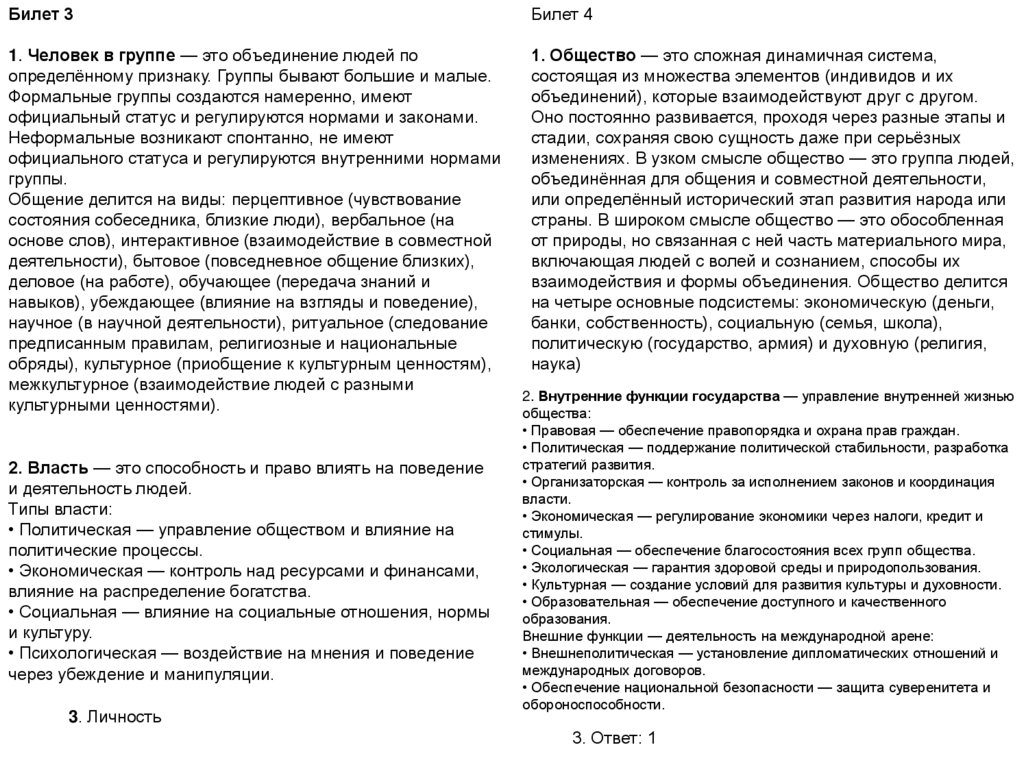 Билет 3

1. Человек в группе — это объединение людей по определённому признаку. Группы бывают большие и малые. Формальные группы создаются намеренно, имеют официальный статус и регулируются нормами и законами. Неформальные возникают спонтанно, не имеют официального статуса и регулируются внутренними нормами группы.
Общение делится на виды: перцептивное (чувствование состояния собеседника, близкие люди), вербальное (на основе слов), интерактивное (взаимодействие в совместной деятельности), бытовое (повседневное общение близких), деловое (на работе), обучающее (передача знаний и навыков), убеждающее (влияние на взгляды и поведение), научное (в научной деятельности), ритуальное (следование предписанным правилам, религиозные и национальные обряды), культурное (приобщение к культурным ценностям), межкультурное (взаимодействие людей с разными культурными ценностями).

2. Власть — это способность и право влиять на поведение и деятельность людей.
Типы власти:
• Политическая — управление обществом и влияние на политические процессы.
• Экономическая — контроль над ресурсами и финансами, влияние на распределение богатства.
• Социальная — влияние на социальные отношения, нормы и культуру.
• Психологическая — воздействие на мнения и поведение через убеждение и манипуляции.

3. Личность

Билет 4

1. Общество — это сложная динамичная система, состоящая из множества элементов (индивидов и их объединений), которые взаимодействуют друг с другом. Оно постоянно развивается, проходя через разные этапы и стадии, сохраняя свою сущность даже при серьёзных изменениях. В узком смысле общество — это группа людей, объединённая для общения и совместной деятельности, или определённый исторический этап развития народа или страны. В широком смысле общество — это обособленная от природы, но связанная с ней часть материального мира, включающая людей с волей и сознанием, способы их взаимодействия и формы объединения. Общество делится на четыре основные подсистемы: экономическую (деньги, банки, собственность), социальную (семья, школа), политическую (государство, армия) и духовную (религия, наука)

2. Внутренние функции государства — управление внутренней жизнью общества:
• Правовая — обеспечение правопорядка и охрана прав граждан.
• Политическая — поддержание политической стабильности, разработка стратегий развития.
• Организаторская — контроль за исполнением законов и координация власти.
• Экономическая — регулирование экономики через налоги, кредит и стимулы.
• Социальная — обеспечение благосостояния всех групп общества.
• Экологическая — гарантия здоровой среды и природопользования.
• Культурная — создание условий для развития культуры и духовности.
• Образовательная — обеспечение доступного и качественного образования.
Внешние функции — деятельность на международной арене:
• Внешнеполитическая — установление дипломатических отношений и международных договоров.
• Обеспечение национальной безопасности — защита суверенитета и обороноспособности.

3. Ответ: 1